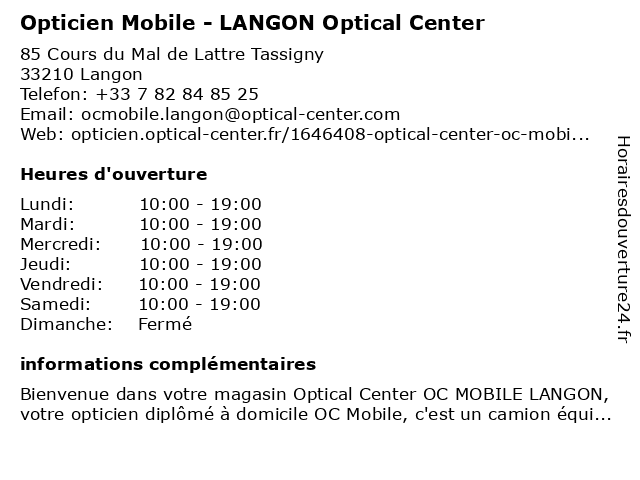 Opticien Mobile - LANGON Optical Center

85 Cours du Mal de Lattre Tassigny
33210 Langon
Telefon: +33 7 82 84 85 25
Email: ocmobile.langon@optical-center.com
Web: opticien.optical-center.fr/1646408-optical-center-oc-mobi...

Heures d'ouverture

Lundi: 10:00 - 19:00
Mardi: 10:00 - 19:00
Mercredi: 10:00 - 19:00
Jeudi: 10:00 - 19:00
Vendredi: 10:00 - 19:00
Samedi: 10:00 - 19:00
Dimanche: Fermé

informations complémentaires

Bienvenue dans votre magasin Optical Center OC MOBILE LANGON, votre opticien diplômé à domicile OC Mobile, c'est un camion équi...

Horairesdouverture24.fr